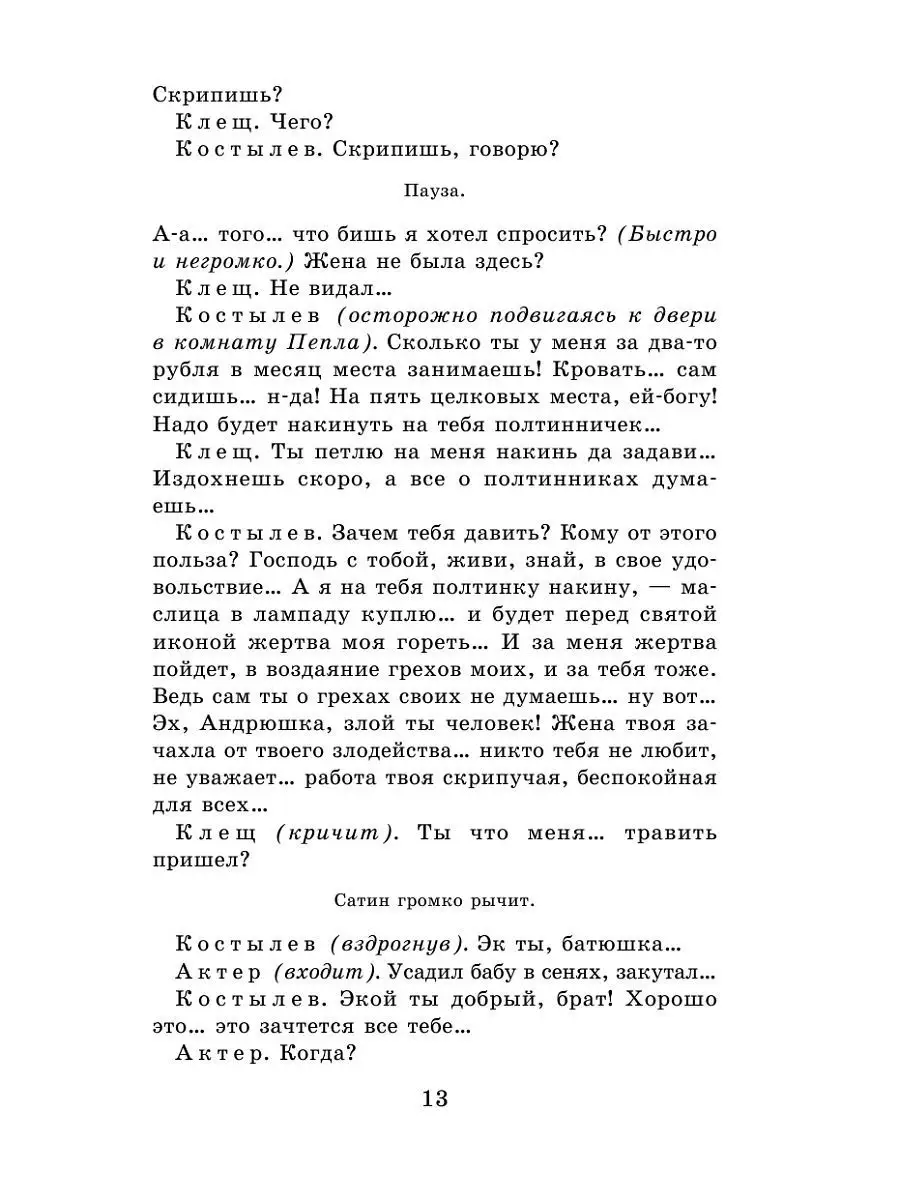 Скрипишь?

Клещ. Чего?

Костылев. Скрипишь, говорю?

Пауза.

А-а... того... что бишь я хотел спросить? (Быстро и негромко.) Жена не была здесь?

Клещ. Не видал...

Костылев (осторожно подвигаясь к двери в комнату Пепла). Сколько ты у меня за два-то рубля в месяц места занимаешь! Кровать... сам сидишь... н-да! На пять целковых места, ей-богу! Надо будет накинуть на тебя полтинничек...

Клещ. Ты петлю на меня накинь да задави... Издохнешь скоро, а все о полтинниках думаешь...

Костылев. Зачем тебя давить? Кому от этого польза? Господь с тобой, живи, знай, в свое удовольствие... А я на тебя полтинку накину, — маслица в лампаду куплю... и будет перед святой иконой жертва моя гореть... И за меня жертва пойдет, в воздаяние грехов моих, и за тебя тоже. Ведь сам ты о грехах своих не думаешь... ну вот... Эх, Андрюшка, злой ты человек! Жена твоя зачахла от твоего злодейства... никто тебя не любит, не уважает... работа твоя скрипучая, беспокойная для всех...

Клещ (кричит). Ты что меня... травить пришел?

Сатин громко рычит.

Костылев (вздрогнув). Эк ты, батюшка...

Актер (входит). Усадил бабу в сенях, закутал...

Костылев. Экой ты добрый, брат! Хорошо это... это зачтется все тебе...

Актер. Когда?

13